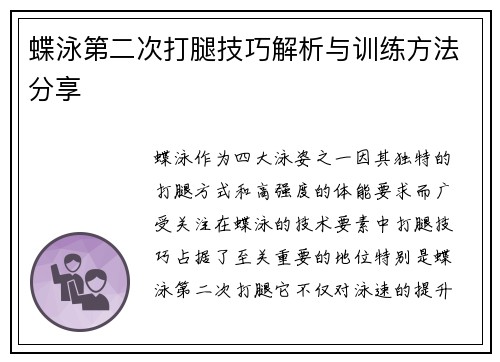 蝶泳第二次打腿技巧解析与训练方法分享

蝶泳作为四大泳姿之一因其独特的打腿方式和高强度的体能要求而广受关注在蝶泳的技术要素中打腿技巧占据了至关重要的地位特别是蝶泳第二次打腿它不仅对泳速的提升